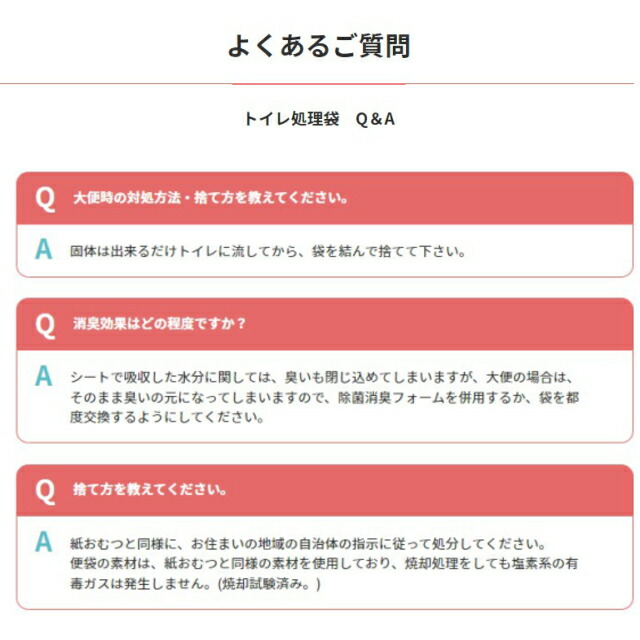 よくあるご質問

トイレ処理袋　Q＆A

Q 大便時の対処方法・捨て方を教えてください。

A 固体は出来るだけトイレに流してから、袋を結んで捨てて下さい。

Q 消臭効果はどの程度ですか？

A シートで吸収した水分に関しては、臭いも閉じ込めてしまいますが、大便の場合は、そのまま臭いの元になってしまいますので、除菌消臭フォームを併用するか、袋を都度交換するようにしてください。

Q 捨て方を教えてください。

A 紙おむつと同様に、お住まいの地域の自治体の指示に従って処分してください。
便袋の素材は、紙おむつと同様の素材を使用しており、焼却処理をしても塩素系の有毒ガスは発生しません。(焼却試験済み。)